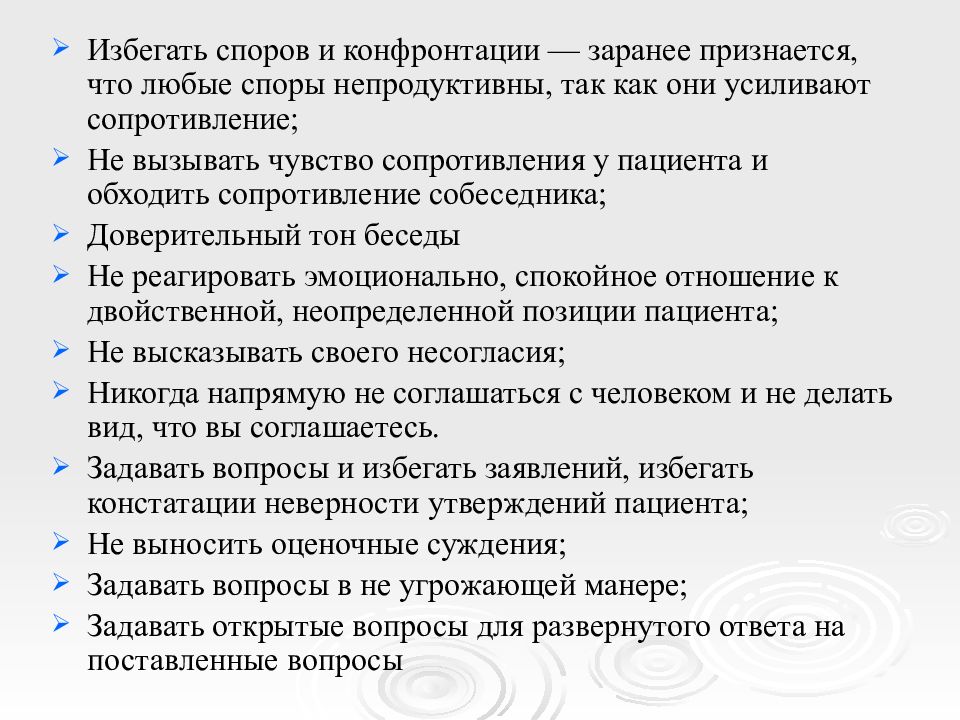 ➢ Избегать споров и конфронтации — заранее признается, что любые споры непродуктивны, так как они усиливают сопротивление;

➢ Не вызывать чувство сопротивления у пациента и обходить сопротивление собеседника;

➢ Доверительный тон беседы

➢ Не реагировать эмоционально, спокойное отношение к двойственной, неопределенной позиции пациента;

➢ Не высказывать своего несогласия;

➢ Никогда напрямую не соглашаться с человеком и не делать вид, что вы соглашаетесь.

➢ Задавать вопросы и избегать заявлений, избегать констатации неверности утверждений пациента;

➢ Не выносить оценочные суждения;

➢ Задавать вопросы в не угрожающей манере;

➢ Задавать открытые вопросы для развернутого ответа на поставленные вопросы